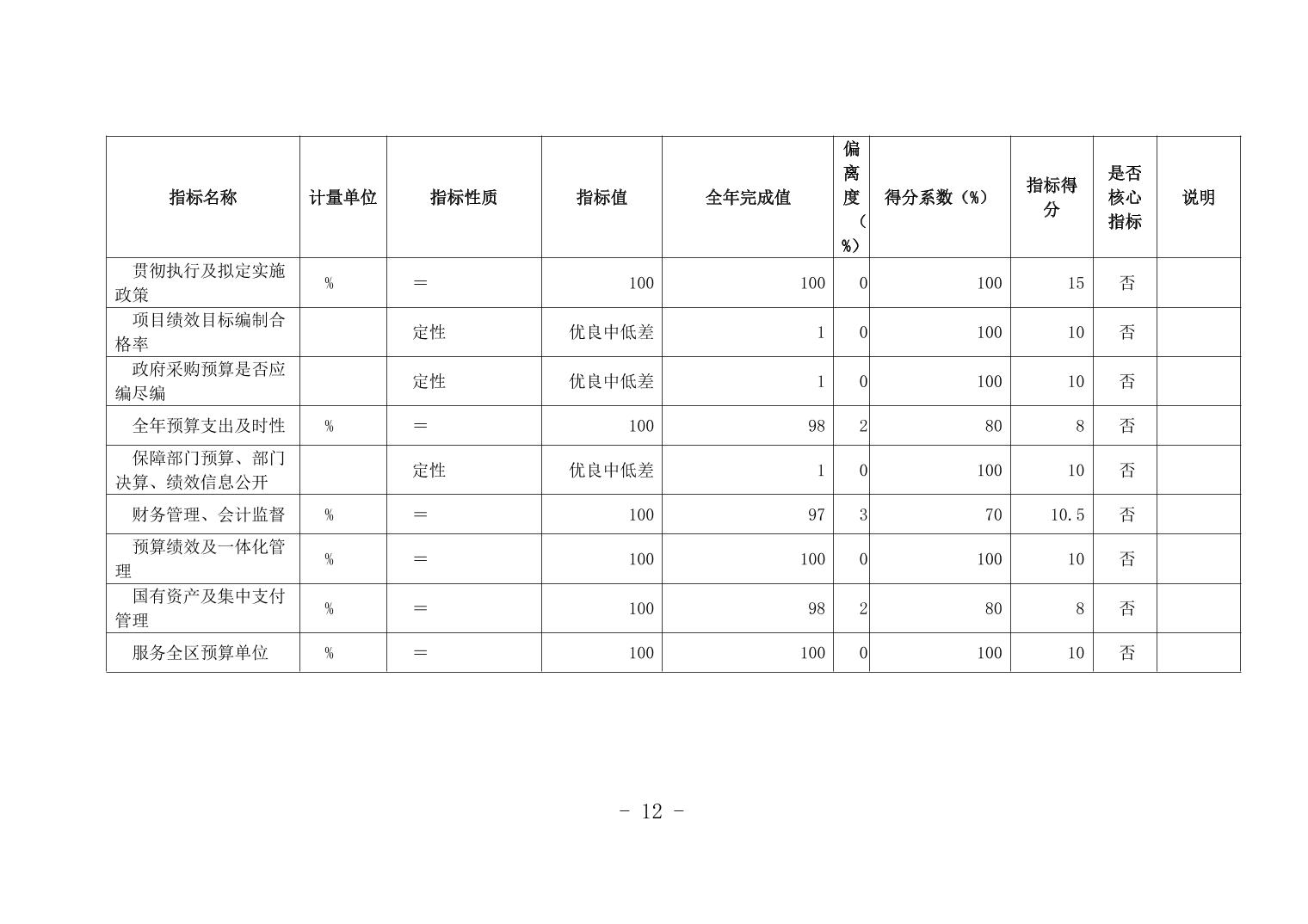 | 指标名称 | 计量单位 | 指标性质 | 指标值 | 全年完成值 | 偏离度（%） | 得分系数（%） | 指标得分 | 是否核心指标 | 说明 |
|---|---|---|---|---|---|---|---|---|---|
| 贯彻执行及拟定实施政策 | % | ＝ | 100 | 100 | 0 | 100 | 15 | 否 | |
| 项目绩效目标编制合格率 | | 定性 | 优良中低差 | 1 | 0 | 100 | 10 | 否 | |
| 政府采购预算是否应编尽编 | | 定性 | 优良中低差 | 1 | 0 | 100 | 10 | 否 | |
| 全年预算支出及时性 | % | ＝ | 100 | 98 | 2 | 80 | 8 | 否 | |
| 保障部门预算、部门决算、绩效信息公开 | | 定性 | 优良中低差 | 1 | 0 | 100 | 10 | 否 | |
| 财务管理、会计监督 | % | ＝ | 100 | 97 | 3 | 70 | 10.5 | 否 | |
| 预算绩效及一体化管理 | % | ＝ | 100 | 100 | 0 | 100 | 10 | 否 | |
| 国有资产及集中支付管理 | % | ＝ | 100 | 98 | 2 | 80 | 8 | 否 | |
| 服务全区预算单位 | % | ＝ | 100 | 100 | 0 | 100 | 10 | 否 | |

- 12 -